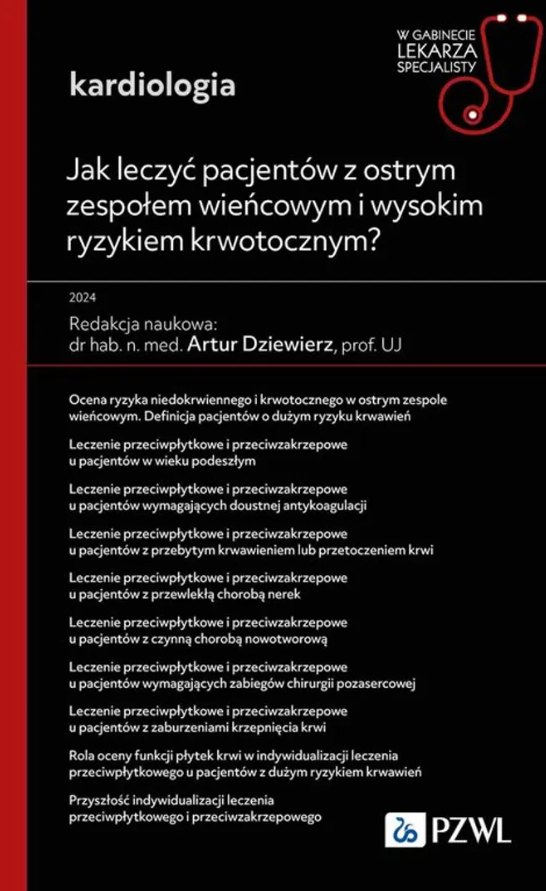 W GABINECIE LEKARZA SPECJALISTY

kardiologia

Jak leczyć pacjentów z ostrym zespołem wieńcowym i wysokim ryzykiem krwotocznym?

2024

Redakcja naukowa:
dr hab. n. med. Artur Dziewierz, prof. UJ

Ocena ryzyka niedokrwiennego i krwotocznego w ostrym zespole wieńcowym. Definicja pacjentów o dużym ryzyku krwawień

Leczenie przeciwpłytkowe i przeciwzakrzepowe u pacjentów w wieku podeszłym

Leczenie przeciwpłytkowe i przeciwzakrzepowe u pacjentów wymagających doustnej antykoagulacji

Leczenie przeciwpłytkowe i przeciwzakrzepowe u pacjentów z przebytym krwawieniem lub przetoczeniem krwi

Leczenie przeciwpłytkowe i przeciwzakrzepowe u pacjentów z przewlekłą chorobą nerek

Leczenie przeciwpłytkowe i przeciwzakrzepowe u pacjentów z czynną chorobą nowotworową

Leczenie przeciwpłytkowe i przeciwzakrzepowe u pacjentów wymagających zabiegów chirurgii pozasercowej

Leczenie przeciwpłytkowe i przeciwzakrzepowe u pacjentów z zaburzeniami krzepnięcia krwi

Rola oceny funkcji płytek krwi w indywidualizacji leczenia przeciwpłytkowego u pacjentów z dużym ryzykiem krwawień

Przyszłość indywidualizacji leczenia przeciwpłytkowego i przeciwzakrzepowego

PZWL